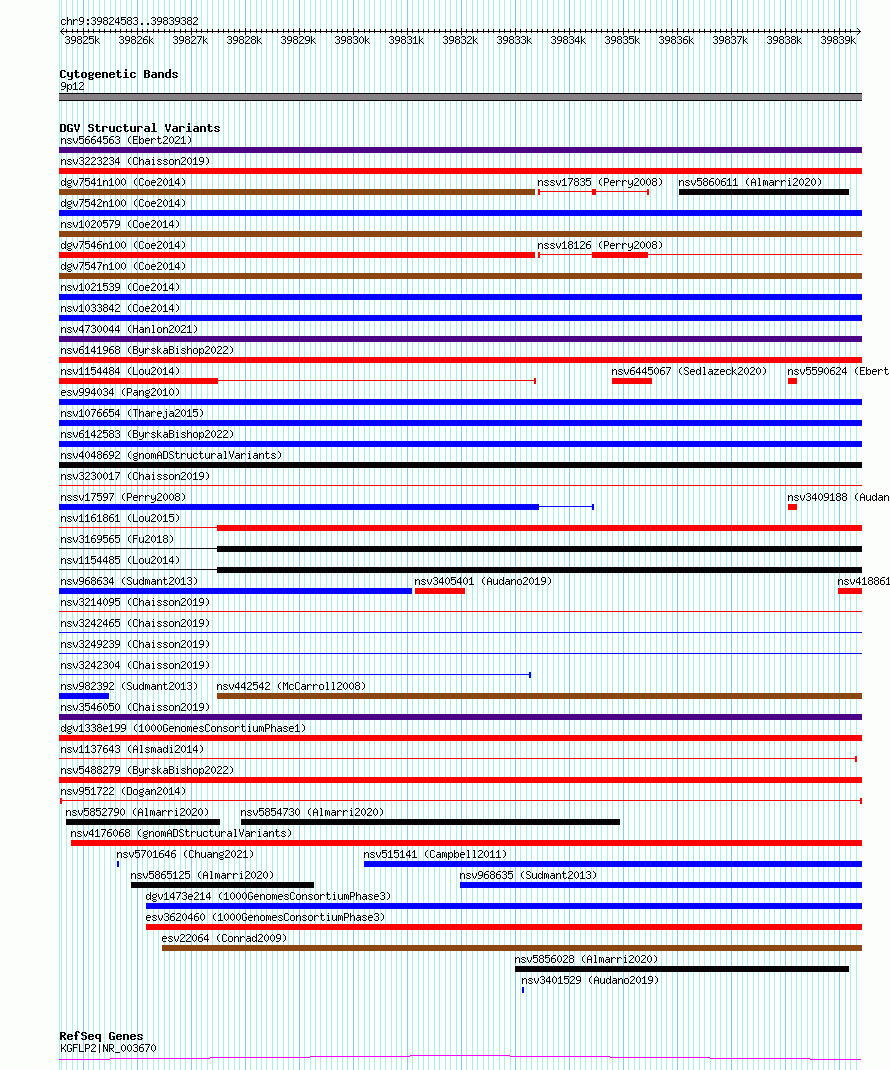 chr9:39824583..39839382

39825k 39826k 39827k 39828k 39829k 39830k 39831k 39832k 39833k 39834k 39835k 39836k 39837k 39838k 39839k

Cytogenetic Bands
9p12

DGV Structural Variants
nsv5664563 (Ebert2021)
nsv3223234 (Chaisson2019)
dgv7541n100 (Coe2014)
nssv17835 (Perry2008)
nsv5860611 (Almarri2020)
dgv7542n100 (Coe2014)
nsv1020579 (Coe2014)
dgv7546n100 (Coe2014)
nssv18126 (Perry2008)
dgv7547n100 (Coe2014)
nsv1021539 (Coe2014)
nsv1033842 (Coe2014)
nsv4730044 (Hanlon2021)
nsv6141968 (ByrskaBishop2022)
nsv1154484 (Lou2014)
nsv6445067 (Sedlazeck2020)
nsv5590624 (Ebert
esv994034 (Pang2010)
nsv1076654 (Thareja2015)
nsv6142583 (ByrskaBishop2022)
nsv4048692 (gnomADStructuralVariants)
nsv3230017 (Chaisson2019)
nssv17597 (Perry2008)
nsv3409188 (Audan
nsv1161861 (Lou2015)
nsv3169565 (Fu2018)
nsv1154485 (Lou2014)
nsv968634 (Sudmant2013)
nsv3405401 (Audano2019)
nsv418861
nsv3214095 (Chaisson2019)
nsv3242465 (Chaisson2019)
nsv3249239 (Chaisson2019)
nsv3242304 (Chaisson2019)
nsv982392 (Sudmant2013)
nsv442542 (McCarroll2008)
nsv3546050 (Chaisson2019)
dgv1338e199 (1000GenomesConsortiumPhase1)
nsv1137643 (Alsmadi2014)
nsv5488279 (ByrskaBishop2022)
nsv951722 (Dogan2014)
nsv5852790 (Almarri2020)
nsv5854730 (Almarri2020)
nsv4176068 (gnomADStructuralVariants)
nsv5701646 (Chuang2021)
nsv515141 (Campbell2011)
nsv5865125 (Almarri2020)
nsv968635 (Sudmant2013)
dgv1473e214 (1000GenomesConsortiumPhase3)
esv3620460 (1000GenomesConsortiumPhase3)
esv22064 (Conrad2009)
nsv5856028 (Almarri2020)
nsv3401529 (Audano2019)

RefSeq Genes
KGFLP2|NR_003670